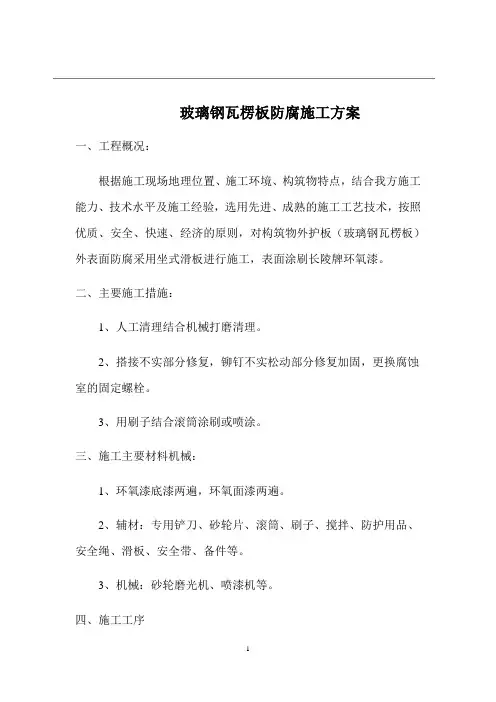 玻璃钢瓦楞板防腐施工方案

一、工程概况：

根据施工现场地理位置、施工环境、构筑物特点，结合我方施工能力、技术水平及施工经验，选用先进、成熟的施工工艺技术，按照优质、安全、快速、经济的原则，对构筑物外护板（玻璃钢瓦楞板）外表面防腐采用坐式滑板进行施工，表面涂刷长陵牌环氧漆。

二、主要施工措施：

1、人工清理结合机械打磨清理。

2、搭接不实部分修复，铆钉不实松动部分修复加固，更换腐蚀室的固定螺栓。

3、用刷子结合滚筒涂刷或喷涂。

三、施工主要材料机械：

1、环氧漆底漆两遍，环氧面漆两遍。

2、辅材：专用铲刀、砂轮片、滚筒、刷子、搅拌、防护用品、安全绳、滑板、安全带、备件等。

3、机械：砂轮磨光机、喷漆机等。

四、施工工序

1